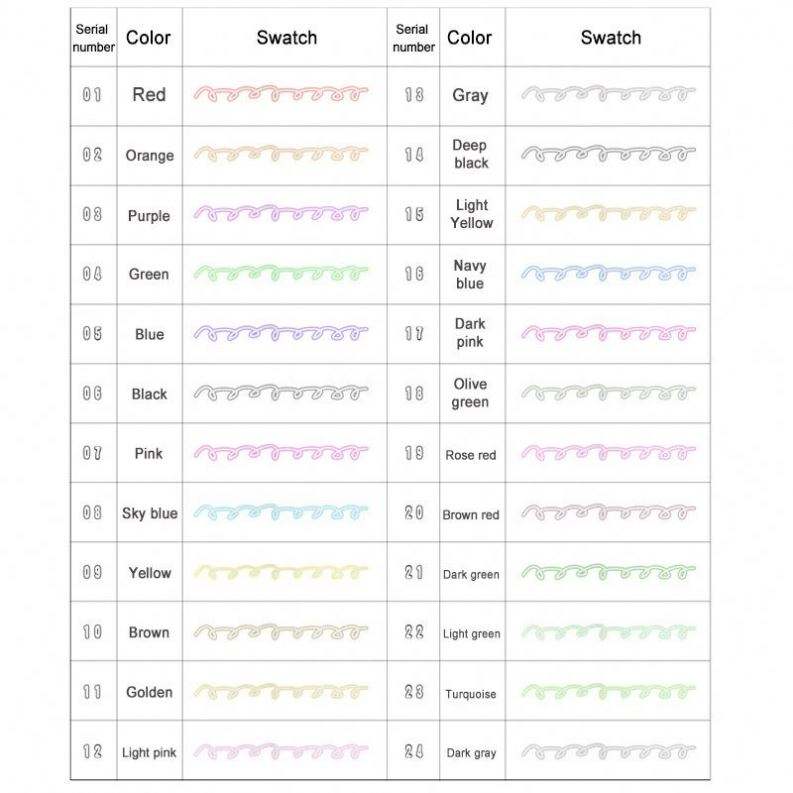 | Serial number | Color | Swatch | Serial number | Color | Swatch |
|---|---|---|---|---|---|
| 01 | Red | | 13 | Gray | |
| 02 | Orange | | 14 | Deep black | |
| 03 | Purple | | 15 | Light Yellow | |
| 04 | Green | | 16 | Navy blue | |
| 05 | Blue | | 17 | Dark pink | |
| 06 | Black | | 18 | Olive green | |
| 07 | Pink | | 19 | Rose red | |
| 08 | Sky blue | | 20 | Brown red | |
| 09 | Yellow | | 21 | Dark green | |
| 10 | Brown | | 22 | Light green | |
| 11 | Golden | | 23 | Turquoise | |
| 12 | Light pink | | 24 | Dark gray | |